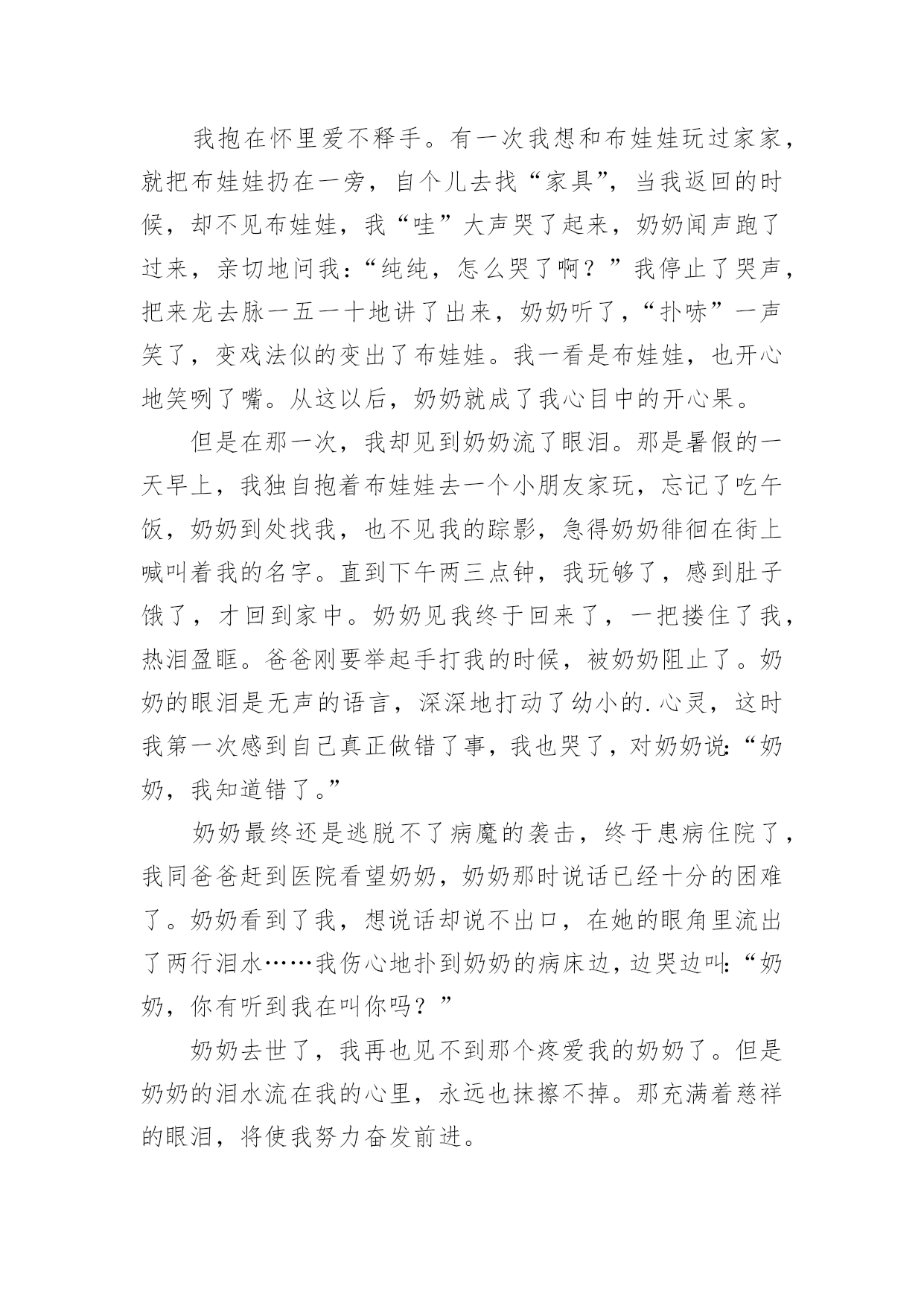 我抱在怀里爱不释手。有一次我想和布娃娃玩过家家，就把布娃娃扔在一旁，自个儿去找“家具”，当我返回的时候，却不见布娃娃，我“哇”大声哭了起来，奶奶闻声跑了过来，亲切地问我：“纯纯，怎么哭了啊？”我停止了哭声，把来龙去脉一五一十地讲了出来，奶奶听了，“扑哧”一声笑了，变戏法似的变出了布娃娃。我一看是布娃娃，也开心地笑咧了嘴。从这以后，奶奶就成了我心目中的开心果。

但是在那一次，我却见到奶奶流了眼泪。那是暑假的一天早上，我独自抱着布娃娃去一个小朋友家玩，忘记了吃午饭，奶奶到处找我，也不见我的踪影，急得奶奶徘徊在街上喊叫着我的名字。直到下午两三点钟，我玩够了，感到肚子饿了，才回到家中。奶奶见我终于回来了，一把搂住了我，热泪盈眶。爸爸刚要举起手打我的时候，被奶奶阻止了。奶奶的眼泪是无声的语言，深深地打动了幼小的.心灵，这时我第一次感到自己真正做错了事，我也哭了，对奶奶说：“奶奶，我知道错了。”

奶奶最终还是逃脱不了病魔的袭击，终于患病住院了，我同爸爸赶到医院看望奶奶，奶奶那时说话已经十分的困难了。奶奶看到了我，想说话却说不出口，在她的眼角里流出了两行泪水……我伤心地扑到奶奶的病床边，边哭边叫：“奶奶，你有听到我在叫你吗？”

奶奶去世了，我再也见不到那个疼爱我的奶奶了。但是奶奶的泪水流在我的心里，永远也抹擦不掉。那充满着慈祥的眼泪，将使我努力奋发前进。